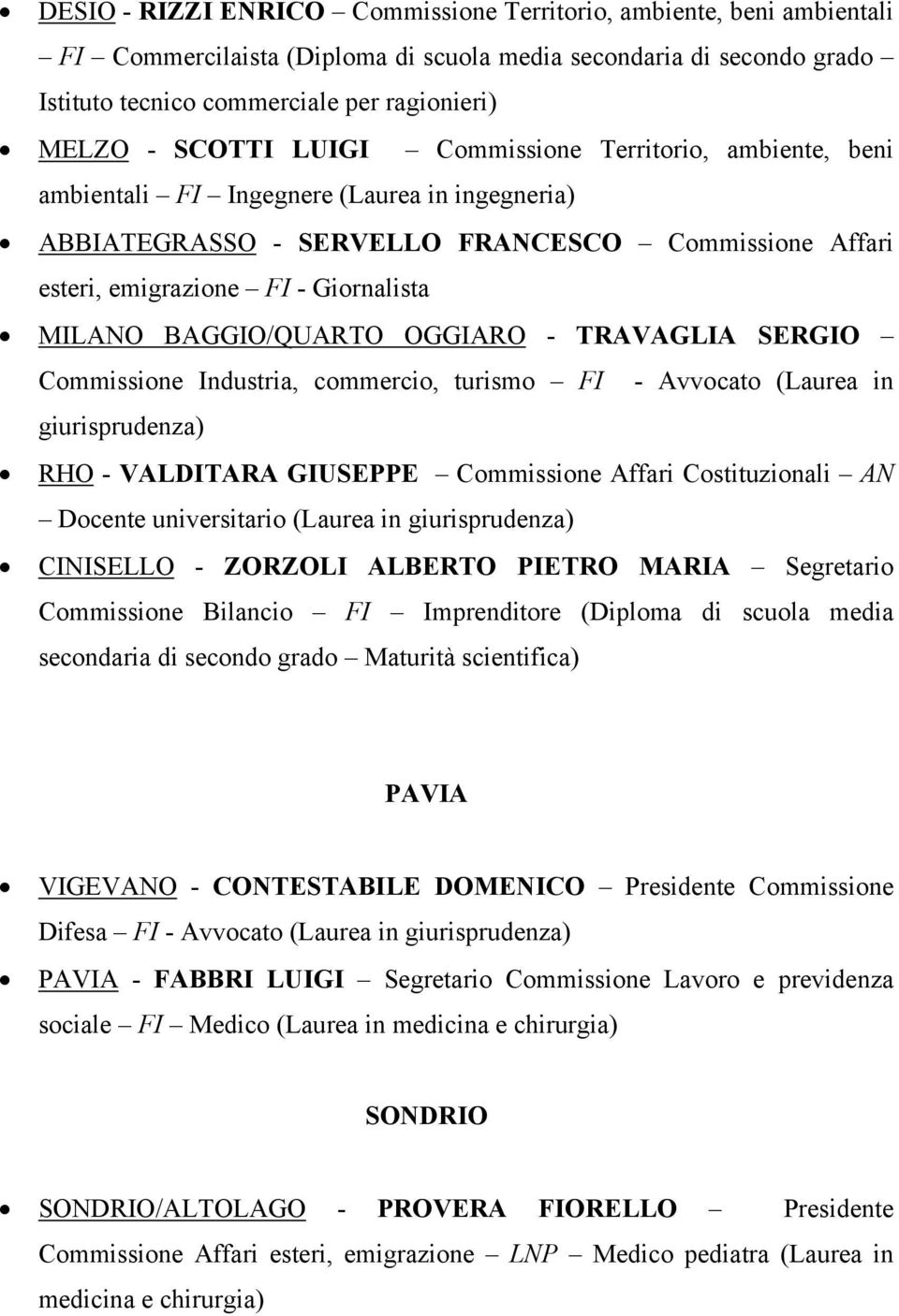 • DESIO - RIZZI ENRICO – Commissione Territorio, ambiente, beni ambientali – FI – Commercilaista (Diploma di scuola media secondaria di secondo grado – Istituto tecnico commerciale per ragionieri)

• MELZO - SCOTTI LUIGI – Commissione Territorio, ambiente, beni ambientali – FI – Ingegnere (Laurea in ingegneria)

• ABBIATEGRASSO - SERVELLO FRANCESCO – Commissione Affari esteri, emigrazione – FI - Giornalista

• MILANO BAGGIO/QUARTO OGGIARO - TRAVAGLIA SERGIO – Commissione Industria, commercio, turismo – FI - Avvocato (Laurea in giurisprudenza)

• RHO - VALDITARA GIUSEPPE – Commissione Affari Costituzionali – AN – Docente universitario (Laurea in giurisprudenza)

• CINISELLO - ZORZOLI ALBERTO PIETRO MARIA – Segretario Commissione Bilancio – FI – Imprenditore (Diploma di scuola media secondaria di secondo grado – Maturità scientifica)

PAVIA

• VIGEVANO - CONTESTABILE DOMENICO – Presidente Commissione Difesa – FI - Avvocato (Laurea in giurisprudenza)

• PAVIA - FABBRI LUIGI – Segretario Commissione Lavoro e previdenza sociale – FI – Medico (Laurea in medicina e chirurgia)

SONDRIO

• SONDRIO/ALTOLAGO - PROVERA FIORELLO – Presidente Commissione Affari esteri, emigrazione – LNP – Medico pediatra (Laurea in medicina e chirurgia)